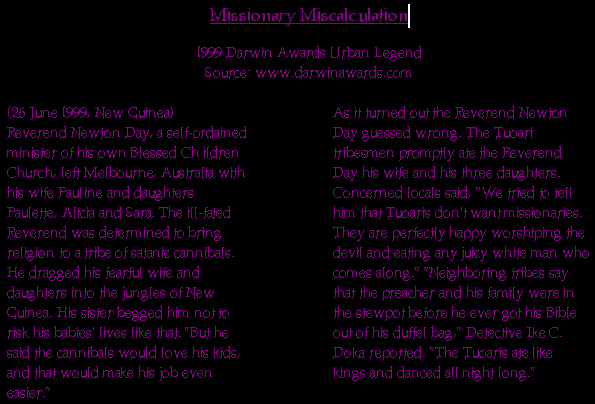 Missionary Miscalculation

1999 Darwin Awards Urban Legend
Source: www.darwinawards.com

(26 June 1999, New Guinea)
Reverend Newton Day, a self-ordained minister of his own Blessed Children Church, left Melbourne, Australia with his wife Pauline and daughters Paulette, Alicia and Sara. The ill-fated Reverend was determined to bring religion to a tribe of satanic cannibals. He dragged his fearful wife and daughters into the jungles of New Guinea. His sister begged him not to risk his babies' lives like that. "But he said the cannibals would love his kids, and that would make his job even easier."

As it turned out the Reverend Newton Day guessed wrong. The Tuoari tribesmen promptly ate the Reverend Day his wife and his three daughters. Concerned locals said, "We tried to tell him that Tuoaris don't want missionaries. They are perfectly happy worshiping the devil and eating any juicy white man who comes along." "Neighboring tribes say that the preacher and his family were in the stewpot before he ever got his Bible out of his duffel bag," Detective Ike C. Doka reported. "The Tuoaris ate like kings and danced all night long."